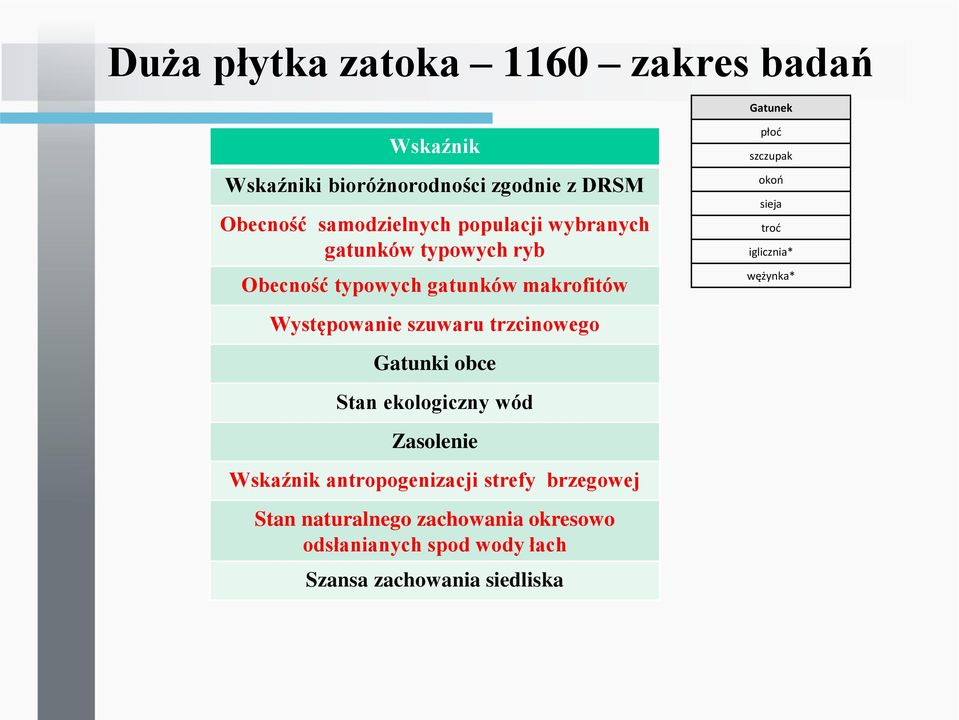 Duża płytka zatoka – 1160 – zakres badań

| Wskaźnik |
|---|
| Wskaźniki bioróżnorodności zgodnie z DRSM |
| Obecność samodzielnych populacji wybranych gatunków typowych ryb |
| Obecność typowych gatunków makrofitów |
| Występowanie szuwaru trzcinowego |
| Gatunki obce |
| Stan ekologiczny wód |
| Zasolenie |
| Wskaźnik antropogenizacji strefy brzegowej |
| Stan naturalnego zachowania okresowo odsłanianych spod wody łach |
| Szansa zachowania siedliska |

| Gatunek |
|---|
| płoć |
| szczupak |
| okoń |
| sieja |
| troć |
| iglicznia* |
| wężynka* |